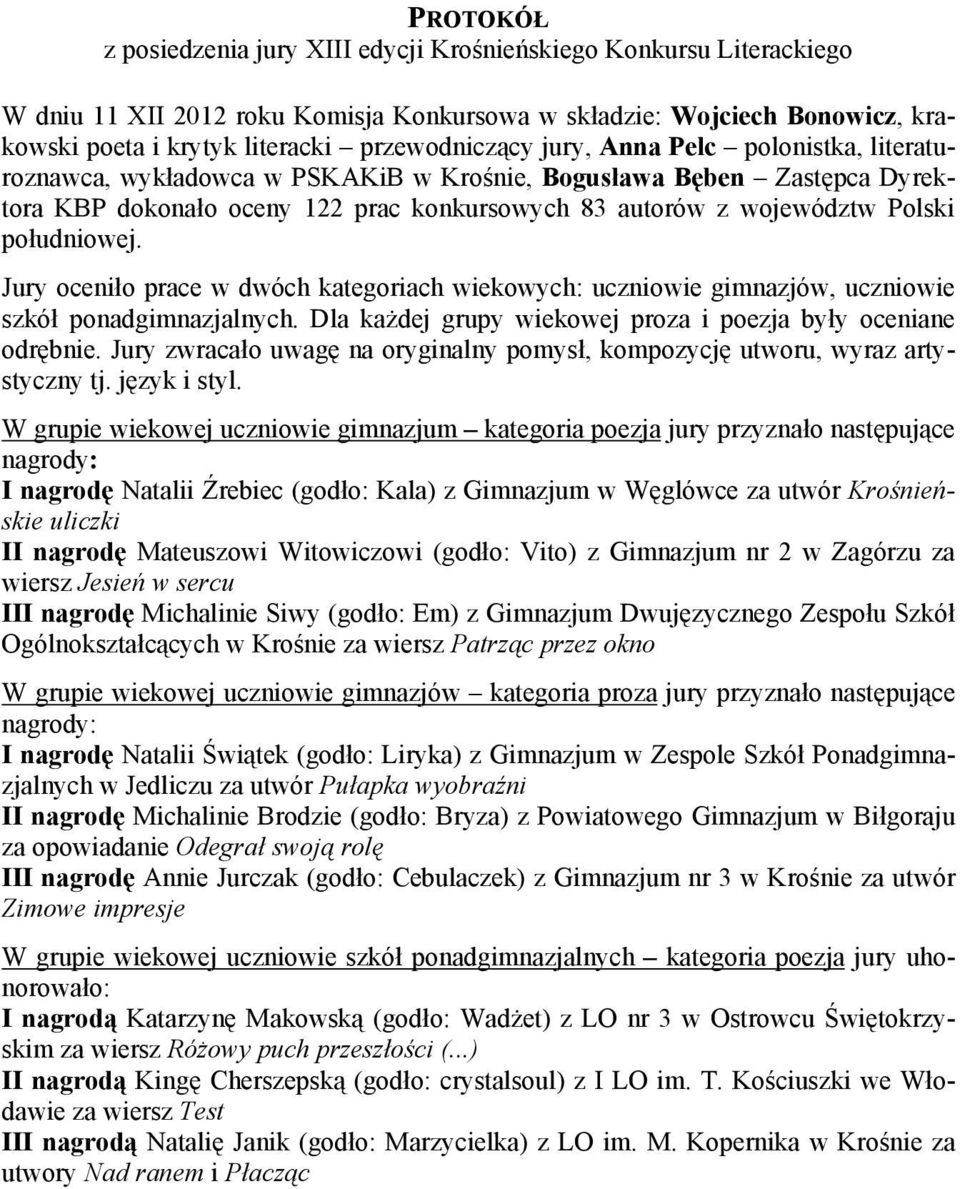 PROTOKÓŁ
z posiedzenia jury XIII edycji Krośnieńskiego Konkursu Literackiego

W dniu 11 XII 2012 roku Komisja Konkursowa w składzie: Wojciech Bonowicz, krakowski poeta i krytyk literacki – przewodniczący jury, Anna Pelc – polonistka, literaturoznawca, wykładowca w PSKAKiB w Krośnie, Bogusława Bęben – Zastępca Dyrektora KBP dokonało oceny 122 prac konkursowych 83 autorów z województw Polski południowej.

Jury oceniło prace w dwóch kategoriach wiekowych: uczniowie gimnazjów, uczniowie szkół ponadgimnazjalnych. Dla każdej grupy wiekowej proza i poezja były oceniane odrębnie. Jury zwracało uwagę na oryginalny pomysł, kompozycję utworu, wyraz artystyczny tj. język i styl.

W grupie wiekowej uczniowie gimnazjum – kategoria poezja jury przyznało następujące nagrody:
I nagrodę Natalii Źrebiec (godło: Kala) z Gimnazjum w Węglówce za utwór Krośnieńskie uliczki
II nagrodę Mateuszowi Witowiczowi (godło: Vito) z Gimnazjum nr 2 w Zagórzu za wiersz Jesień w sercu
III nagrodę Michalinie Siwy (godło: Em) z Gimnazjum Dwujęzycznego Zespołu Szkół Ogólnokształcących w Krośnie za wiersz Patrząc przez okno

W grupie wiekowej uczniowie gimnazjów – kategoria proza jury przyznało następujące nagrody:
I nagrodę Natalii Świątek (godło: Liryka) z Gimnazjum w Zespole Szkół Ponadgimnazjalnych w Jedliczu za utwór Pułapka wyobraźni
II nagrodę Michalinie Brodzie (godło: Bryza) z Powiatowego Gimnazjum w Biłgoraju za opowiadanie Odegrał swoją rolę
III nagrodę Annie Jurczak (godło: Cebulaczek) z Gimnazjum nr 3 w Krośnie za utwór Zimowe impresje

W grupie wiekowej uczniowie szkół ponadgimnazjalnych – kategoria poezja jury uhonorowało:
I nagrodą Katarzynę Makowską (godło: Wadżet) z LO nr 3 w Ostrowcu Świętokrzyskim za wiersz Różowy puch przeszłości (...)
II nagrodą Kingę Cherszepską (godło: crystalsoul) z I LO im. T. Kościuszki we Włodawie za wiersz Test
III nagrodą Natalię Janik (godło: Marzycielka) z LO im. M. Kopernika w Krośnie za utwory Nad ranem i Płacząc